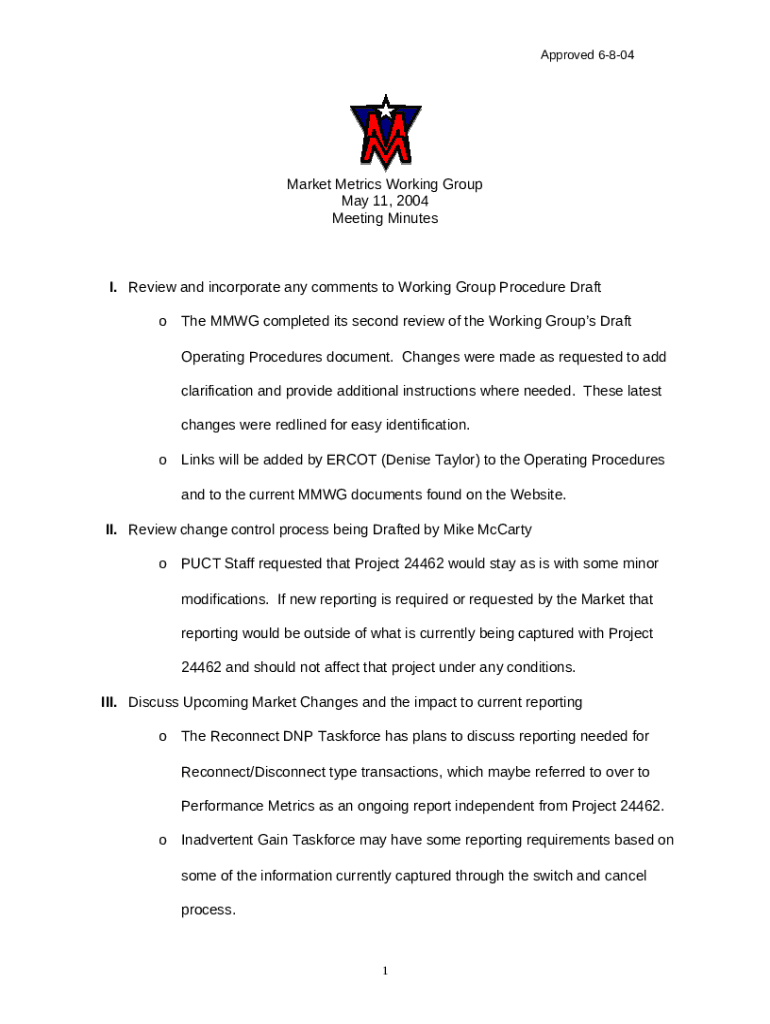 Approved 6-8-04

Market Metrics Working Group
May 11, 2004
Meeting Minutes

I. Review and incorporate any comments to Working Group Procedure Draft

o The MMWG completed its second review of the Working Group's Draft Operating Procedures document. Changes were made as requested to add clarification and provide additional instructions where needed. These latest changes were redlined for easy identification.

o Links will be added by ERCOT (Denise Taylor) to the Operating Procedures and to the current MMWG documents found on the Website.

II. Review change control process being Drafted by Mike McCarty

o PUCT Staff requested that Project 24462 would stay as is with some minor modifications. If new reporting is required or requested by the Market that reporting would be outside of what is currently being captured with Project 24462 and should not affect that project under any conditions.

III. Discuss Upcoming Market Changes and the impact to current reporting

o The Reconnect DNP Taskforce has plans to discuss reporting needed for Reconnect/Disconnect type transactions, which maybe referred to over to Performance Metrics as an ongoing report independent from Project 24462.

o Inadvertent Gain Taskforce may have some reporting requirements based on some of the information currently captured through the switch and cancel process.

1